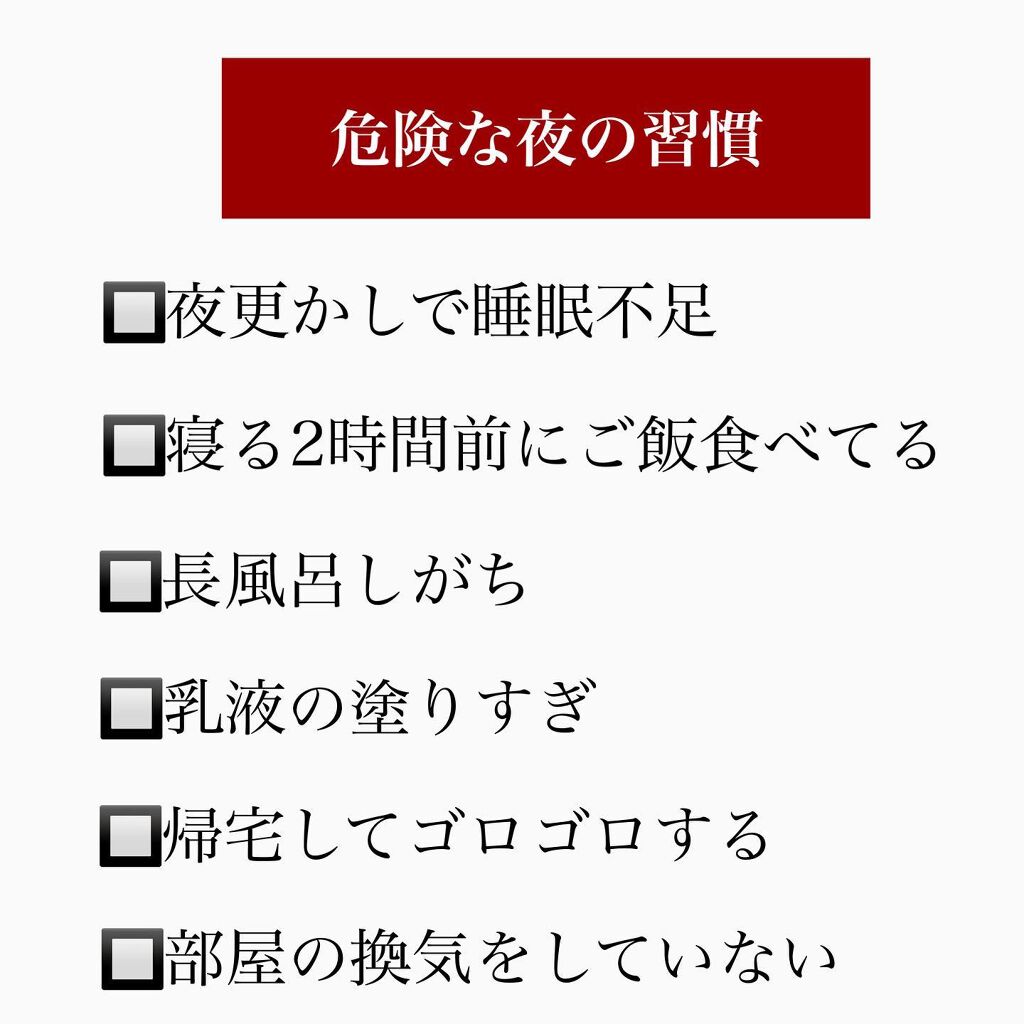 危険な夜の習慣

🔲夜更かしで睡眠不足

🔲寝る2時間前にご飯食べてる

🔲長風呂しがち

🔲乳液の塗りすぎ

🔲帰宅してゴロゴロする

🔲部屋の換気をしていない